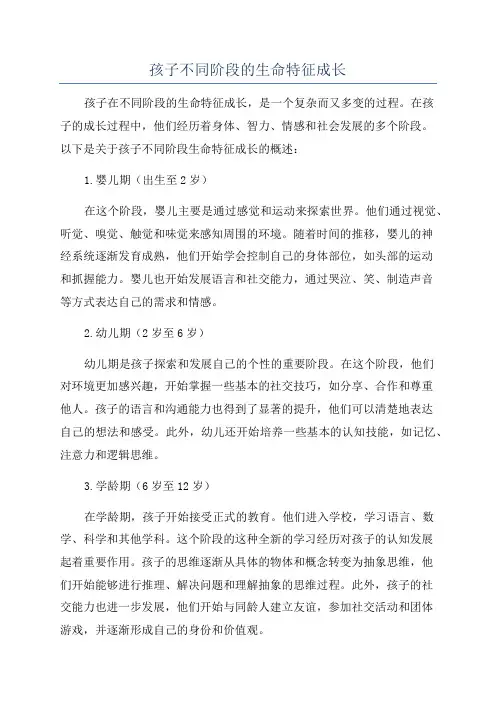 孩子不同阶段的生命特征成长

孩子在不同阶段的生命特征成长，是一个复杂而又多变的过程。在孩子的成长过程中，他们经历着身体、智力、情感和社会发展的多个阶段。以下是关于孩子不同阶段生命特征成长的概述：

1.婴儿期（出生至2岁）

在这个阶段，婴儿主要是通过感觉和运动来探索世界。他们通过视觉、听觉、嗅觉、触觉和味觉来感知周围的环境。随着时间的推移，婴儿的神经系统逐渐发育成熟，他们开始学会控制自己的身体部位，如头部的运动和抓握能力。婴儿也开始发展语言和社交能力，通过哭泣、笑、制造声音等方式表达自己的需求和情感。

2.幼儿期（2岁至6岁）

幼儿期是孩子探索和发展自己的个性的重要阶段。在这个阶段，他们对环境更加感兴趣，开始掌握一些基本的社交技巧，如分享、合作和尊重他人。孩子的语言和沟通能力也得到了显著的提升，他们可以清楚地表达自己的想法和感受。此外，幼儿还开始培养一些基本的认知技能，如记忆、注意力和逻辑思维。

3.学龄期（6岁至12岁）

在学龄期，孩子开始接受正式的教育。他们进入学校，学习语言、数学、科学和其他学科。这个阶段的这种全新的学习经历对孩子的认知发展起着重要作用。孩子的思维逐渐从具体的物体和概念转变为抽象思维，他们开始能够进行推理、解决问题和理解抽象的思维过程。此外，孩子的社交能力也进一步发展，他们开始与同龄人建立友谊，参加社交活动和团体游戏，并逐渐形成自己的身份和价值观。